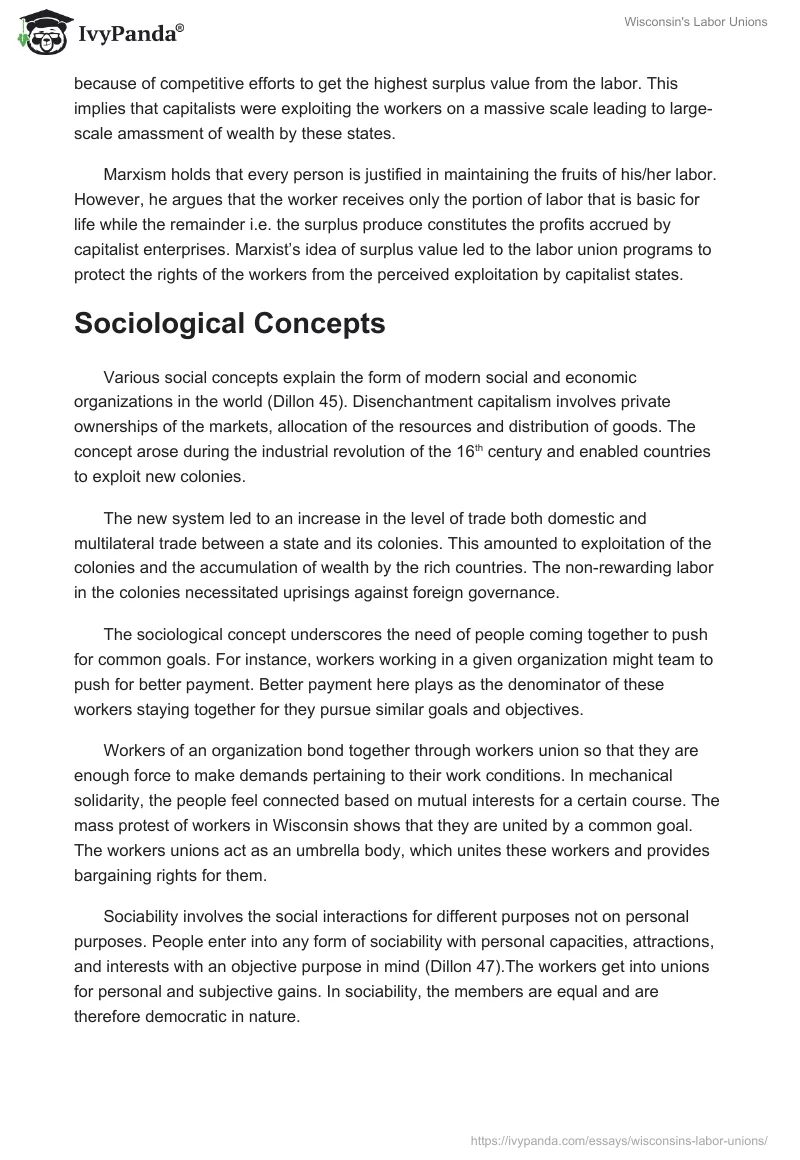 IvyPanda®

Wisconsin's Labor Unions

because of competitive efforts to get the highest surplus value from the labor. This implies that capitalists were exploiting the workers on a massive scale leading to large-scale amassment of wealth by these states.

Marxism holds that every person is justified in maintaining the fruits of his/her labor. However, he argues that the worker receives only the portion of labor that is basic for life while the remainder i.e. the surplus produce constitutes the profits accrued by capitalist enterprises. Marxist's idea of surplus value led to the labor union programs to protect the rights of the workers from the perceived exploitation by capitalist states.

Sociological Concepts

Various social concepts explain the form of modern social and economic organizations in the world (Dillon 45). Disenchantment capitalism involves private ownerships of the markets, allocation of the resources and distribution of goods. The concept arose during the industrial revolution of the 16$^{th}$ century and enabled countries to exploit new colonies.

The new system led to an increase in the level of trade both domestic and multilateral trade between a state and its colonies. This amounted to exploitation of the colonies and the accumulation of wealth by the rich countries. The non-rewarding labor in the colonies necessitated uprisings against foreign governance.

The sociological concept underscores the need of people coming together to push for common goals. For instance, workers working in a given organization might team to push for better payment. Better payment here plays as the denominator of these workers staying together for they pursue similar goals and objectives.

Workers of an organization bond together through workers union so that they are enough force to make demands pertaining to their work conditions. In mechanical solidarity, the people feel connected based on mutual interests for a certain course. The mass protest of workers in Wisconsin shows that they are united by a common goal. The workers unions act as an umbrella body, which unites these workers and provides bargaining rights for them.

Sociability involves the social interactions for different purposes not on personal purposes. People enter into any form of sociability with personal capacities, attractions, and interests with an objective purpose in mind (Dillon 47).The workers get into unions for personal and subjective gains. In sociability, the members are equal and are therefore democratic in nature.

https://ivypanda.com/essays/wisconsins-labor-unions/